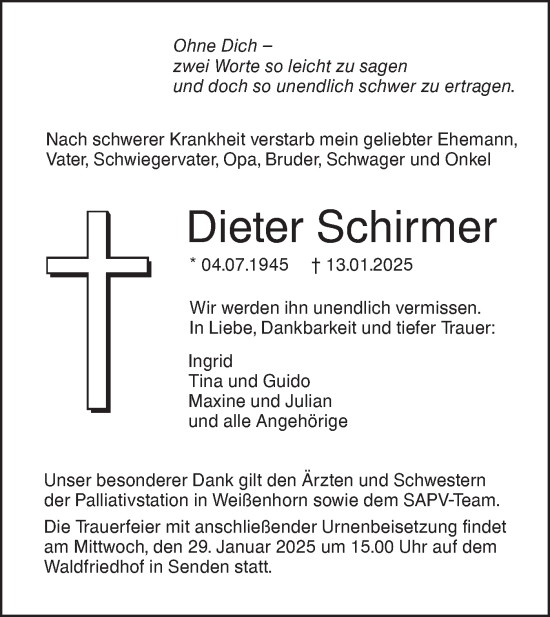 Ohne Dich –
zwei Worte so leicht zu sagen
und doch so unendlich schwer zu ertragen.

Nach schwerer Krankheit verstarb mein geliebter Ehemann, Vater, Schwiegervater, Opa, Bruder, Schwager und Onkel

Dieter Schirmer

* 04.07.1945 † 13.01.2025

Wir werden ihn unendlich vermissen.
In Liebe, Dankbarkeit und tiefer Trauer:

Ingrid
Tina und Guido
Maxine und Julian
und alle Angehörige

Unser besonderer Dank gilt den Ärzten und Schwestern der Palliativstation in Weißenhorn sowie dem SAPV-Team.

Die Trauerfeier mit anschließender Urnenbeisetzung findet am Mittwoch, den 29. Januar 2025 um 15.00 Uhr auf dem Waldfriedhof in Senden statt.